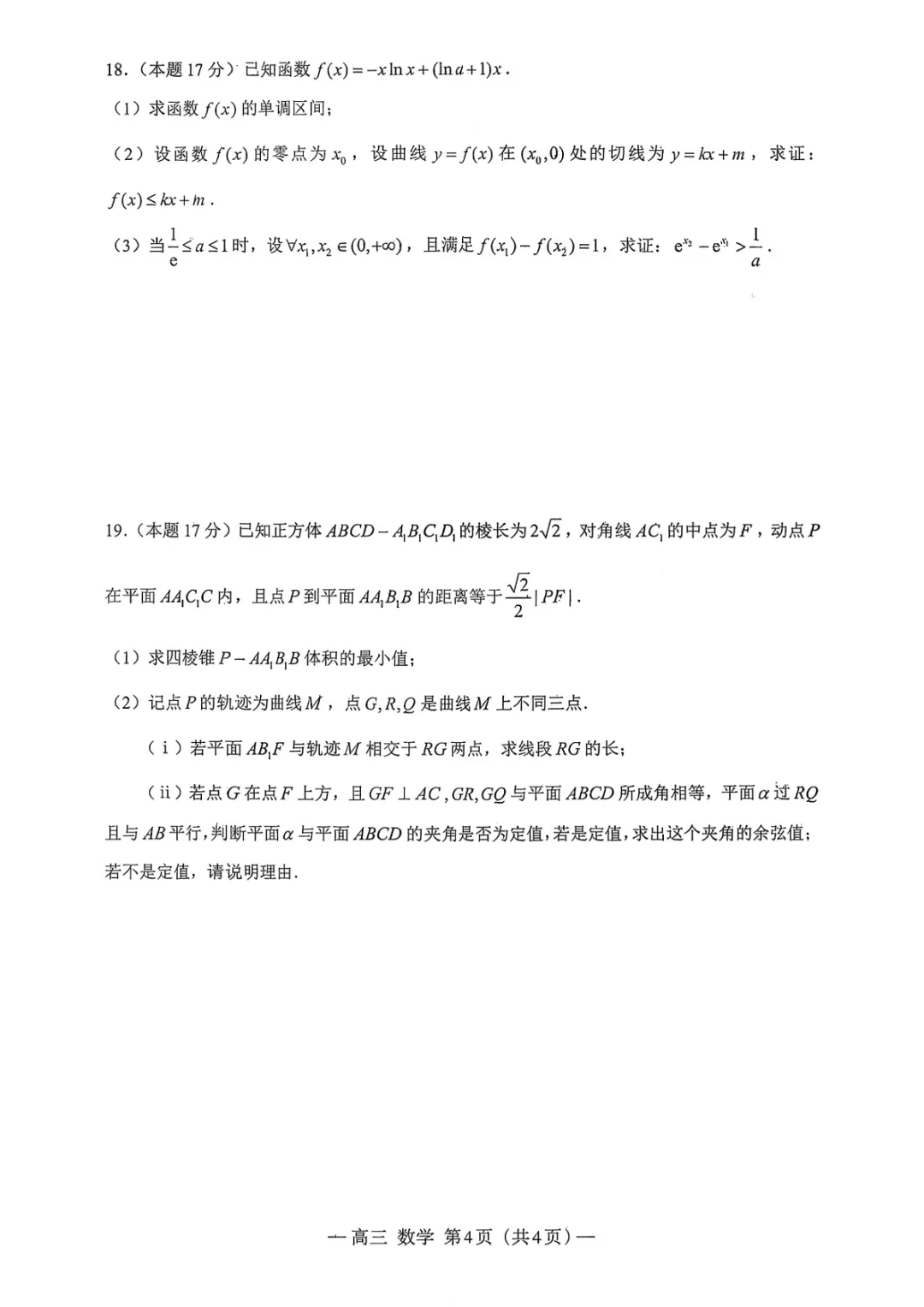 18.（本题 17 分）已知函数 $f(x)=-x\ln x+(\ln a+1)x$．

（1）求函数 $f(x)$ 的单调区间；

（2）设函数 $f(x)$ 的零点为 $x_0$，设曲线 $y=f(x)$ 在 $(x_0,0)$ 处的切线为 $y=kx+m$，求证：$f(x)\le kx+m$．

（3）当 $\frac{1}{e}\le a\le 1$ 时，设 $\forall x_1,x_2\in(0,+\infty)$，且满足 $f(x_1)-f(x_2)=1$，求证：$e^{x_2}-e^{x_1}>\frac{1}{a}$．

19.（本题 17 分）已知正方体 $ABCD-A_1B_1C_1D_1$ 的棱长为 $2\sqrt{2}$，对角线 $AC_1$ 的中点为 $F$，动点 $P$ 在平面 $AA_1C_1C$ 内，且点 $P$ 到平面 $AA_1B_1B$ 的距离等于 $\frac{\sqrt{2}}{2}|PF|$．

（1）求四棱锥 $P-AA_1B_1B$ 体积的最小值；

（2）记点 $P$ 的轨迹为曲线 $M$，点 $G,R,Q$ 是曲线 $M$ 上不同三点．

（i）若平面 $AB_1F$ 与轨迹 $M$ 相交于 $RG$ 两点，求线段 $RG$ 的长；

（ii）若点 $G$ 在点 $F$ 上方，且 $GF\perp AC$，$GR,GQ$ 与平面 $ABCD$ 所成角相等，平面 $\alpha$ 过 $RQ$ 且与 $AB$ 平行，判断平面 $\alpha$ 与平面 $ABCD$ 的夹角是否为定值，若是定值，求出这个夹角的余弦值；若不是定值，请说明理由．

— 高三 数学 第4页（共4页）—